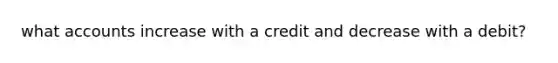 what accounts increase with a credit and decrease with a debit?